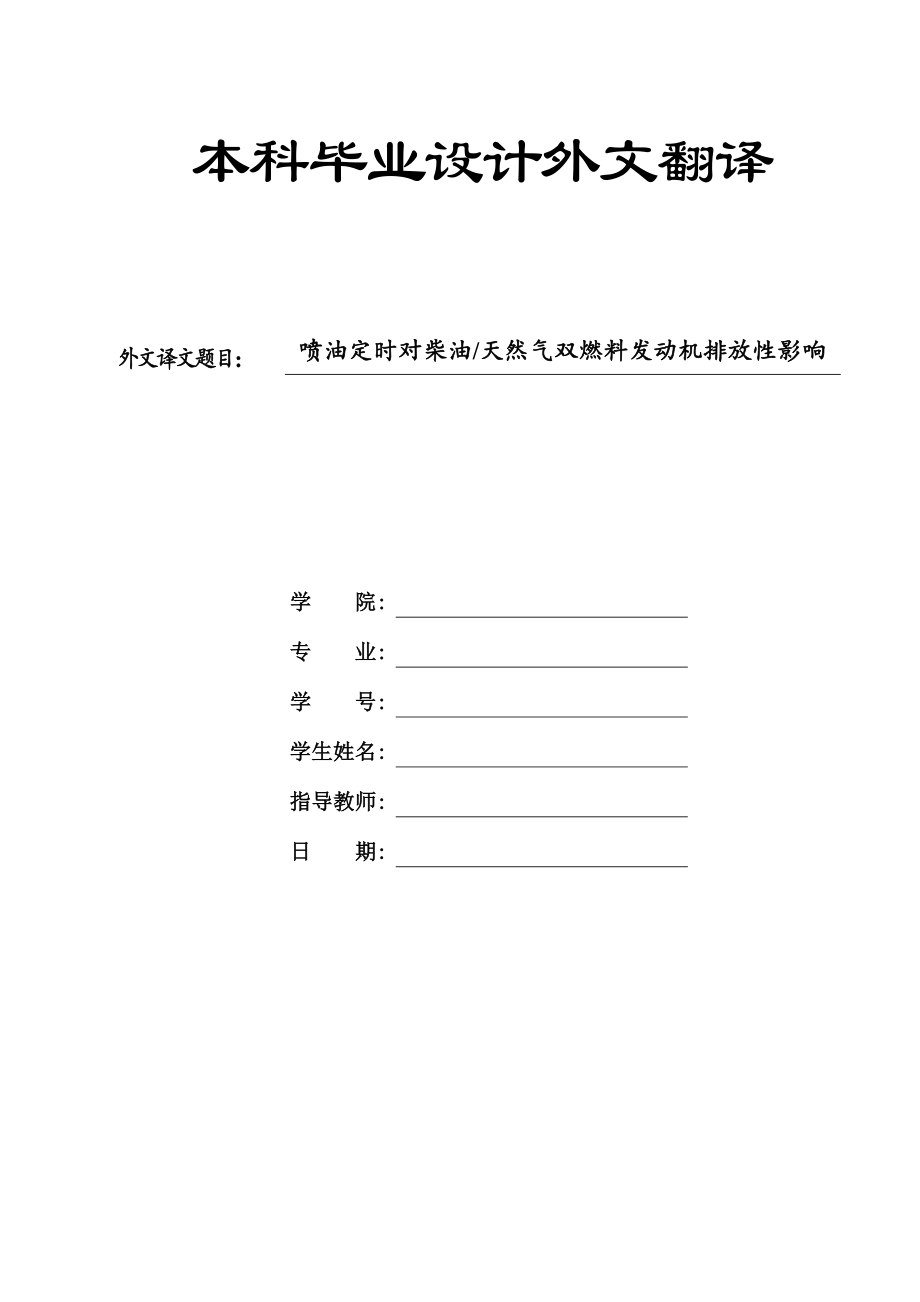 本科毕业设计外文翻译

外文译文题目： 喷油定时对柴油/天然气双燃料发动机排放性影响

学　　院：

专　　业：

学　　号：

学生姓名：

指导教师：

日　　期：